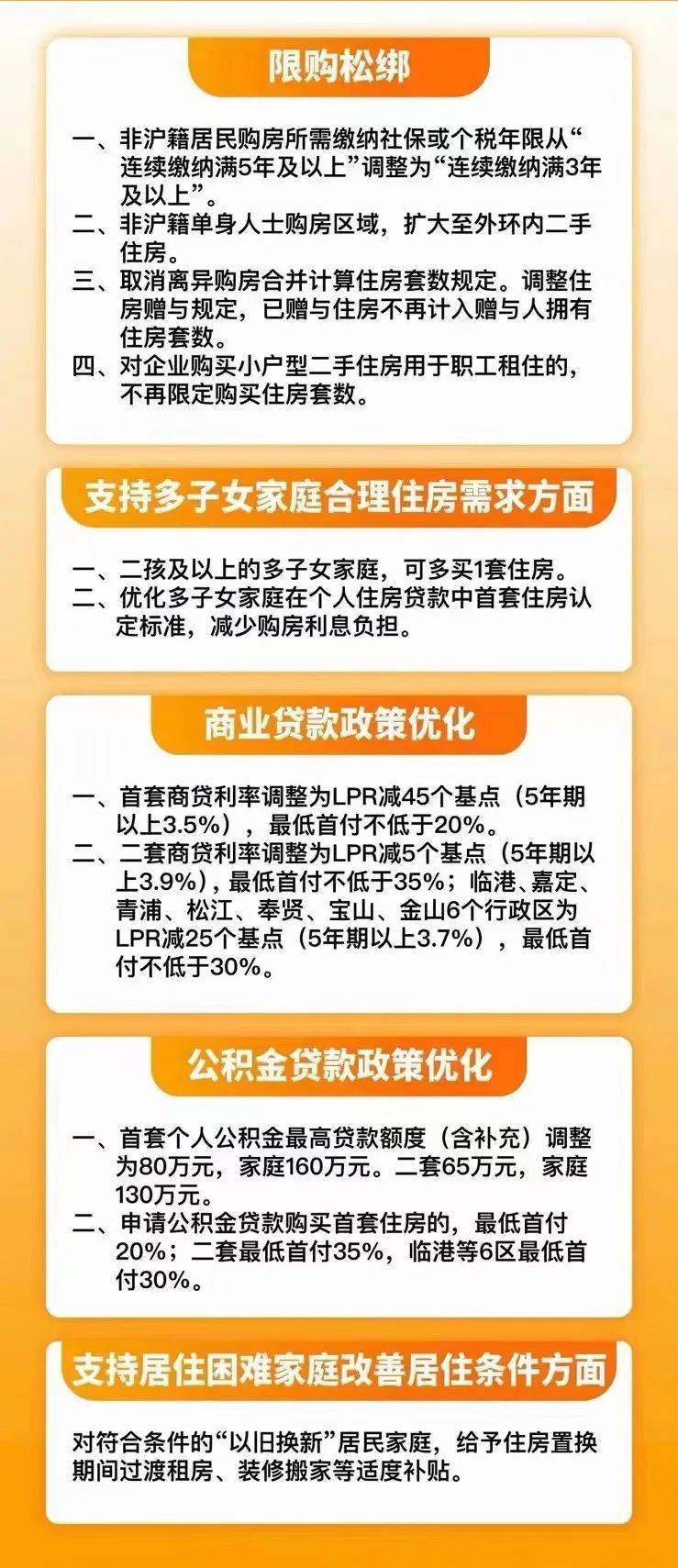 限购松绑

一、非沪籍居民购房所需缴纳社保或个税年限从“连续缴纳满5年及以上”调整为“连续缴纳满3年及以上”。
二、非沪籍单身人士购房区域，扩大至外环内二手住房。
三、取消离异购房合并计算住房套数规定。调整住房赠与规定，已赠与住房不再计入赠与人拥有住房套数。
四、对企业购买小户型二手住房用于职工租住的，不再限定购买住房套数。

支持多子女家庭合理住房需求方面

一、二孩及以上的多子女家庭，可多买1套住房。
二、优化多子女家庭在个人住房贷款中首套住房认定标准，减少购房利息负担。

商业贷款政策优化

一、首套商贷利率调整为LPR减45个基点（5年期以上3.5%），最低首付不低于20%。
二、二套商贷利率调整为LPR减5个基点（5年期以上3.9%），最低首付不低于35%；临港、嘉定、青浦、松江、奉贤、宝山、金山6个行政区为LPR减25个基点（5年期以上3.7%），最低首付不低于30%。

公积金贷款政策优化

一、首套个人公积金最高贷款额度（含补充）调整为80万元，家庭160万元。二套65万元，家庭130万元。
二、申请公积金贷款购买首套住房的，最低首付20%；二套最低首付35%，临港等6区最低首付30%。

支持居住困难家庭改善居住条件方面

对符合条件的“以旧换新”居民家庭，给予住房置换期间过渡租房、装修搬家等适度补贴。